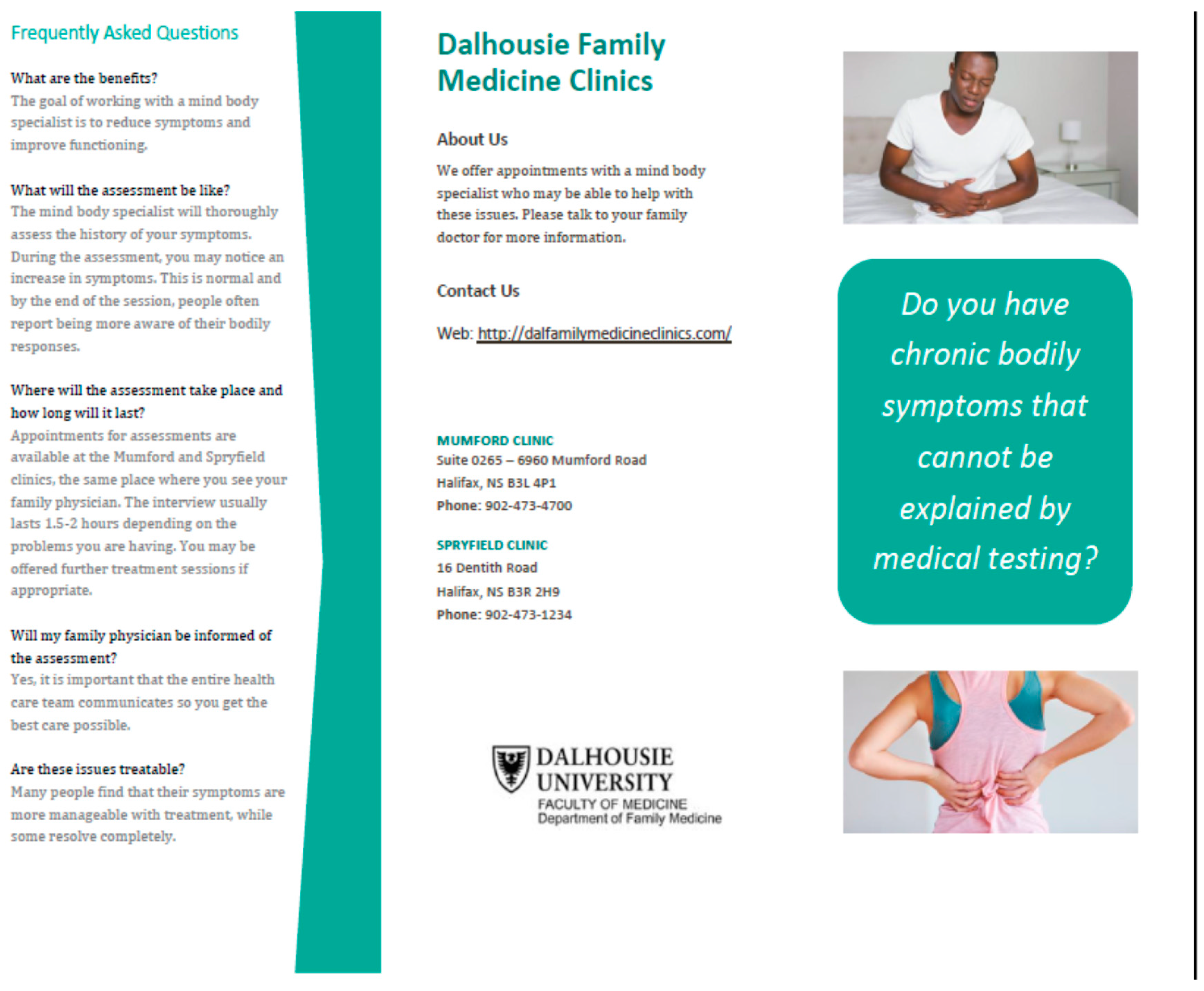 Frequently Asked Questions

What are the benefits?
The goal of working with a mind body specialist is to reduce symptoms and improve functioning.

What will the assessment be like?
The mind body specialist will thoroughly assess the history of your symptoms. During the assessment, you may notice an increase in symptoms. This is normal and by the end of the session, people often report being more aware of their bodily responses.

Where will the assessment take place and how long will it last?
Appointments for assessments are available at the Mumford and Spryfield clinics, the same place where you see your family physician. The interview usually lasts 1.5-2 hours depending on the problems you are having. You may be offered further treatment sessions if appropriate.

Will my family physician be informed of the assessment?
Yes, it is important that the entire health care team communicates so you get the best care possible.

Are these issues treatable?
Many people find that their symptoms are more manageable with treatment, while some resolve completely.

Dalhousie Family Medicine Clinics

About Us
We offer appointments with a mind body specialist who may be able to help with these issues. Please talk to your family doctor for more information.

Contact Us

Web: http://dalfamilymedicineclinics.com/

MUMFORD CLINIC
Suite 0265 – 6960 Mumford Road
Halifax, NS B3L 4P1
Phone: 902-473-4700

SPRYFIELD CLINIC
16 Dentith Road
Halifax, NS B3R 2H9
Phone: 902-473-1234

DALHOUSIE UNIVERSITY
FACULTY OF MEDICINE
Department of Family Medicine

Do you have chronic bodily symptoms that cannot be explained by medical testing?